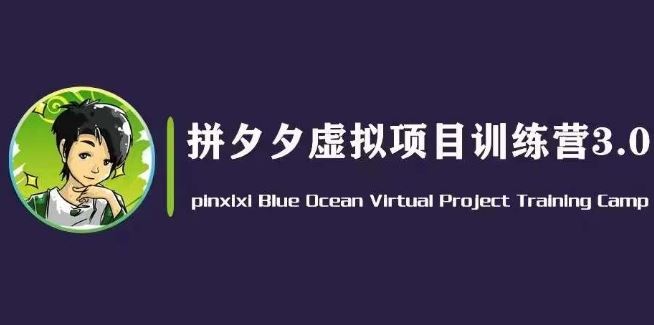 拼夕夕虚拟项目训练营3.0

pinxixi Blue Ocean Virtual Project Training Camp